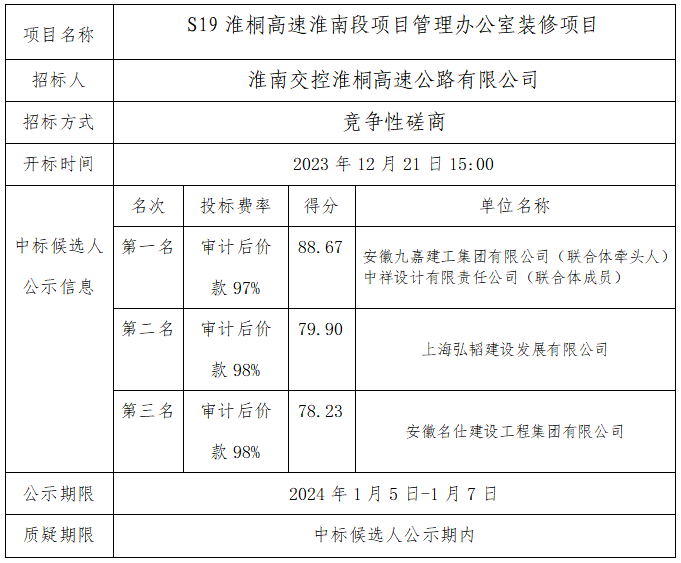 | 项目名称 | S19 淮桐高速淮南段项目管理办公室装修项目 | | | |
|---|---|---|---|---|
| 招标人 | 淮南交控淮桐高速公路有限公司 | | | |
| 招标方式 | 竞争性磋商 | | | |
| 开标时间 | 2023 年 12 月 21 日 15:00 | | | |
| 中标候选人公示信息 | 名次 | 投标费率 | 得分 | 单位名称 |
| | 第一名 | 审计后价款 97% | 88.67 | 安徽九嘉建工集团有限公司（联合体牵头人）中祥设计有限责任公司（联合体成员） |
| | 第二名 | 审计后价款 98% | 79.90 | 上海弘韬建设发展有限公司 |
| | 第三名 | 审计后价款 98% | 78.23 | 安徽名仕建设工程集团有限公司 |
| 公示期限 | 2024 年 1 月 5 日-1 月 7 日 | | | |
| 质疑期限 | 中标候选人公示期内 | | | |